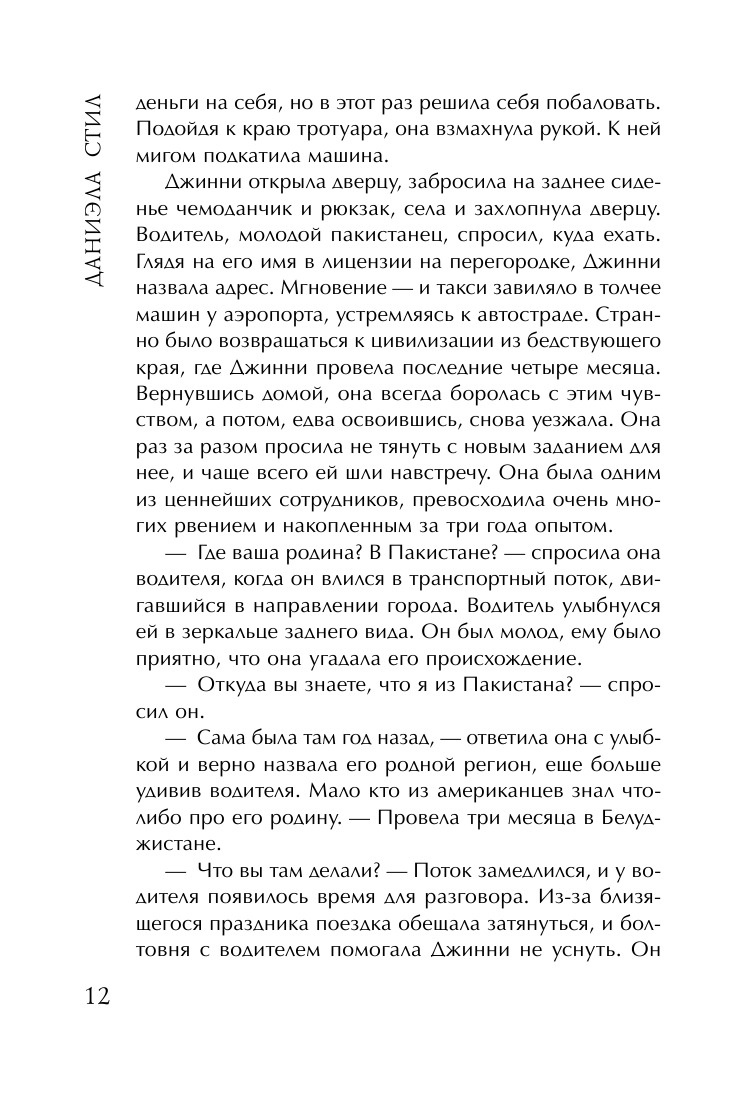 ДАНИЭЛА СТИЛ

деньги на себя, но в этот раз решила себя побаловать. Подойдя к краю тротуара, она взмахнула рукой. К ней мигом подкатила машина.

Джинни открыла дверцу, забросила на заднее сиденье чемоданчик и рюкзак, села и захлопнула дверцу. Водитель, молодой пакистанец, спросил, куда ехать. Глядя на его имя в лицензии на перегородке, Джинни назвала адрес. Мгновение — и такси завиляло в толчее машин у аэропорта, устремляясь к автостраде. Странно было возвращаться к цивилизации из бедствующего края, где Джинни провела последние четыре месяца. Вернувшись домой, она всегда боролась с этим чувством, а потом, едва освоившись, снова уезжала. Она раз за разом просила не тянуть с новым заданием для нее, и чаще всего ей шли навстречу. Она была одним из ценнейших сотрудников, превосходила очень многих рвением и накопленным за три года опытом.

— Где ваша родина? В Пакистане? — спросила она водителя, когда он влился в транспортный поток, двигавшийся в направлении города. Водитель улыбнулся ей в зеркальце заднего вида. Он был молод, ему было приятно, что она угадала его происхождение.

— Откуда вы знаете, что я из Пакистана? — спросил он.

— Сама была там год назад, — ответила она с улыбкой и верно назвала его родной регион, еще больше удивив водителя. Мало кто из американцев знал что-либо про его родину. — Провела три месяца в Белуджистане.

— Что вы там делали? — Поток замедлился, и у водителя появилось время для разговора. Из-за близящегося праздника поездка обещала затянуться, и болтовня с водителем помогала Джинни не уснуть. Он

12